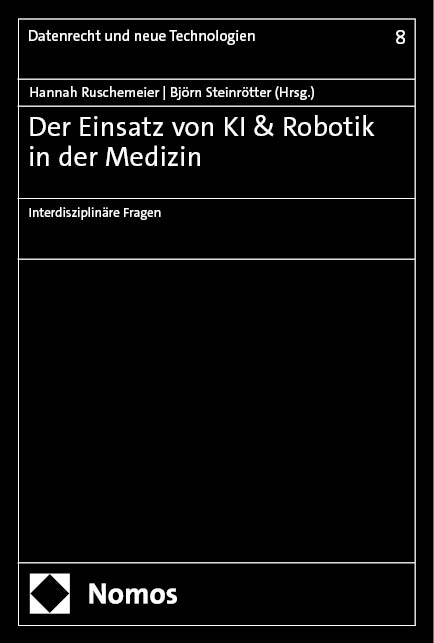 Datenrecht und neue Technologien 8

Hannah Ruschemeier | Björn Steinrötter (Hrsg.)

Der Einsatz von KI & Robotik in der Medizin

Interdisziplinäre Fragen

Nomos